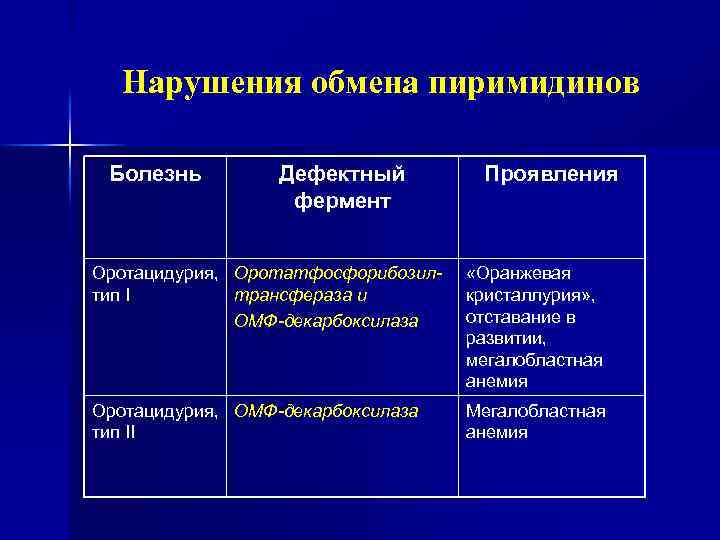 Нарушения обмена пиримидинов

| Болезнь | Дефектный фермент | Проявления |
|---|---|---|
| Оротацидурия, тип I | Оротатфосфорибозилтрансфераза и ОМФ-декарбоксилаза | «Оранжевая кристаллурия», отставание в развитии, мегалобластная анемия |
| Оротацидурия, тип II | ОМФ-декарбоксилаза | Мегалобластная анемия |